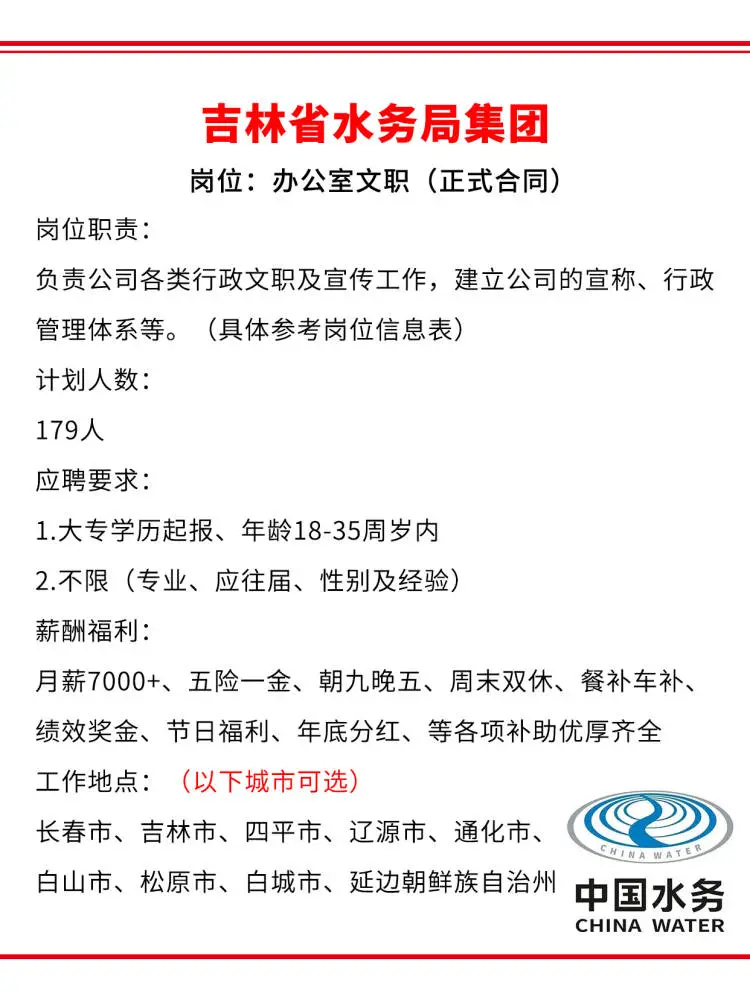 吉林省水务局集团

岗位：办公室文职（正式合同）

岗位职责：

负责公司各类行政文职及宣传工作，建立公司的宣称、行政管理体系等。（具体参考岗位信息表）

计划人数：

179人

应聘要求：

1.大专学历起报、年龄18-35周岁内

2.不限（专业、应往届、性别及经验）

薪酬福利：

月薪7000+、五险一金、朝九晚五、周末双休、餐补车补、绩效奖金、节日福利、年底分红、等各项补助优厚齐全

工作地点：（以下城市可选）

长春市、吉林市、四平市、辽源市、通化市、白山市、松原市、白城市、延边朝鲜族自治州

CHINA WATER
中国水务
CHINA WATER